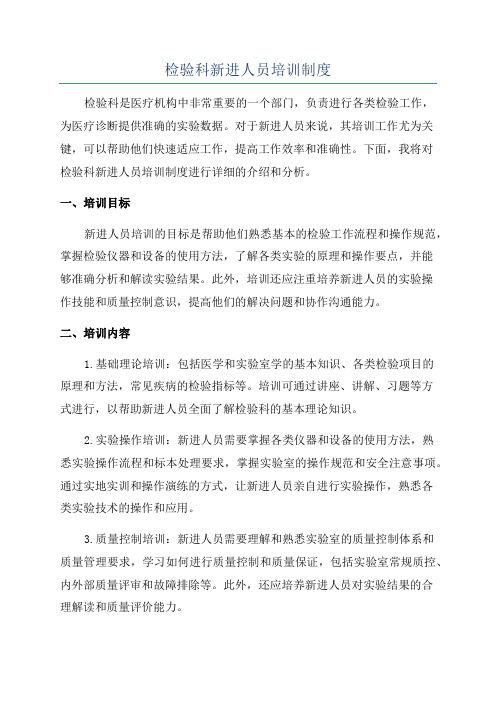 检验科新进人员培训制度

检验科是医疗机构中非常重要的一个部门，负责进行各类检验工作，为医疗诊断提供准确的实验数据。对于新进人员来说，其培训工作尤为关键，可以帮助他们快速适应工作，提高工作效率和准确性。下面，我将对检验科新进人员培训制度进行详细的介绍和分析。

一、培训目标

新进人员培训的目标是帮助他们熟悉基本的检验工作流程和操作规范，掌握检验仪器和设备的使用方法，了解各类实验的原理和操作要点，并能够准确分析和解读实验结果。此外，培训还应注重培养新进人员的实验操作技能和质量控制意识，提高他们的解决问题和协作沟通能力。

二、培训内容

1.基础理论培训：包括医学和实验室学的基本知识、各类检验项目的原理和方法，常见疾病的检验指标等。培训可通过讲座、讲解、习题等方式进行，以帮助新进人员全面了解检验科的基本理论知识。

2.实验操作培训：新进人员需要掌握各类仪器和设备的使用方法，熟悉实验操作流程和标本处理要求，掌握实验室的操作规范和安全注意事项。通过实地实训和操作演练的方式，让新进人员亲自进行实验操作，熟悉各类实验技术的操作和应用。

3.质量控制培训：新进人员需要理解和熟悉实验室的质量控制体系和质量管理要求，学习如何进行质量控制和质量保证，包括实验室常规质控、内外部质量评审和故障排除等。此外，还应培养新进人员对实验结果的合理解读和质量评价能力。